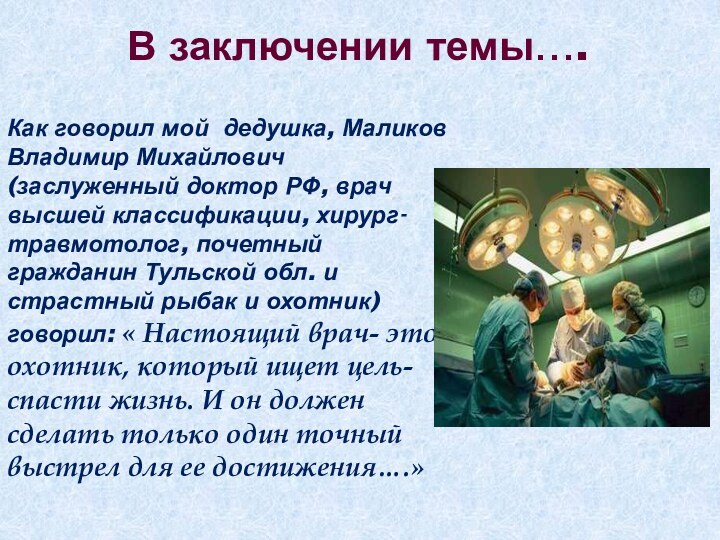 В заключении темы….

Как говорил мой дедушка, Маликов Владимир Михайлович (заслуженный доктор РФ, врач высшей классификации, хирург-травмотолог, почетный гражданин Тульской обл. и страстный рыбак и охотник) говорил: « Настоящий врач- это охотник, который ищет цель- спасти жизнь. И он должен сделать только один точный выстрел для ее достижения….»